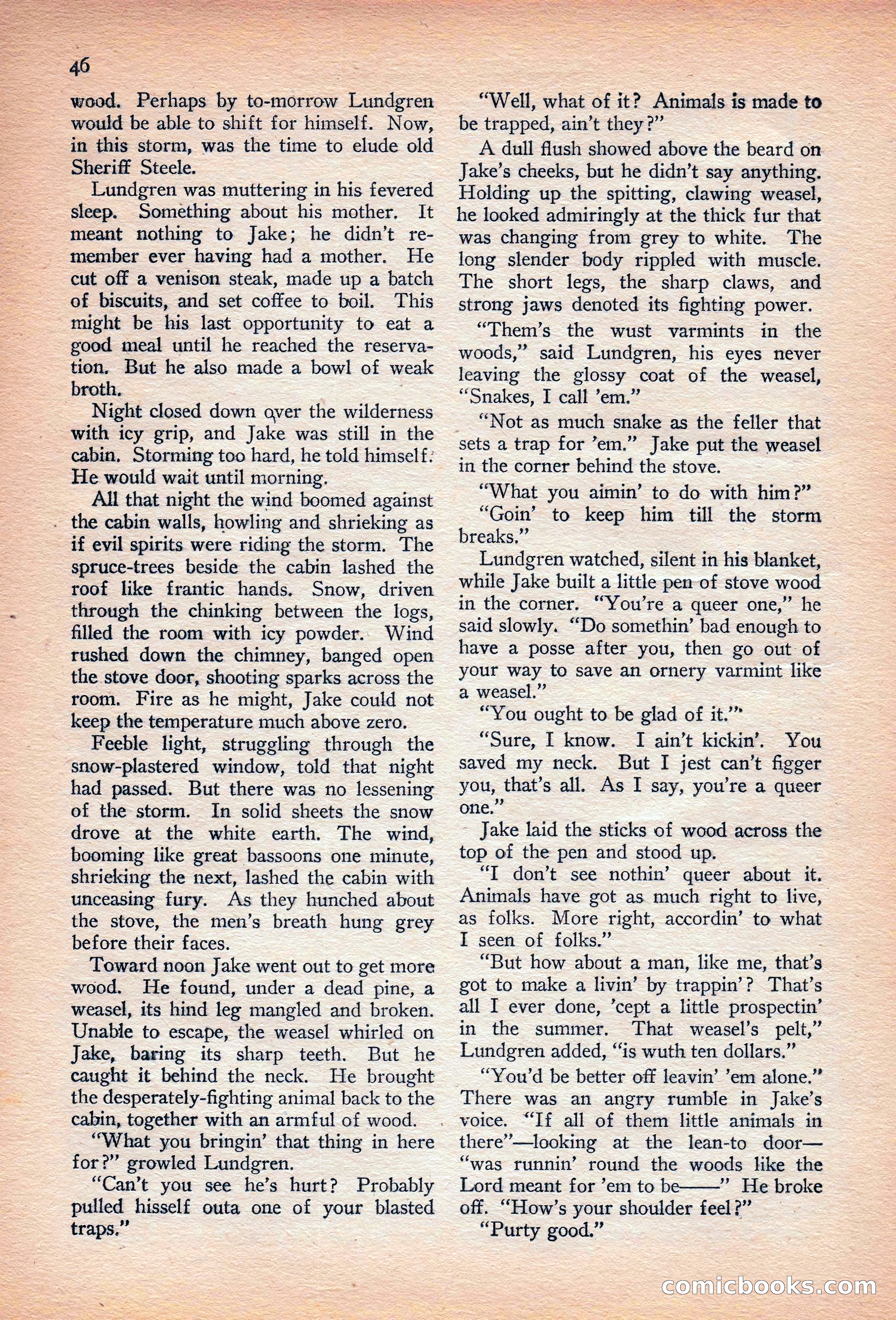 46

wood. Perhaps by to-morrow Lundgren would be able to shift for himself. Now, in this storm, was the time to elude old Sheriff Steele.

Lundgren was muttering in his fevered sleep. Something about his mother. It meant nothing to Jake; he didn't remember ever having had a mother. He cut off a venison steak, made up a batch of biscuits, and set coffee to boil. This might be his last opportunity to eat a good meal until he reached the reservation. But he also made a bowl of weak broth.

Night closed down over the wilderness with icy grip, and Jake was still in the cabin. Storming too hard, he told himself. He would wait until morning.

All that night the wind boomed against the cabin walls, howling and shrieking as if evil spirits were riding the storm. The spruce-trees beside the cabin lashed the roof like frantic hands. Snow, driven through the chinking between the logs, filled the room with icy powder. Wind rushed down the chimney, banged open the stove door, shooting sparks across the room. Fire as he might, Jake could not keep the temperature much above zero.

Feeble light, struggling through the snow-plastered window, told that night had passed. But there was no lessening of the storm. In solid sheets the snow drove at the white earth. The wind, booming like great bassoons one minute, shrieking the next, lashed the cabin with unceasing fury. As they hunched about the stove, the men's breath hung grey before their faces.

Toward noon Jake went out to get more wood. He found, under a dead pine, a weasel, its hind leg mangled and broken. Unable to escape, the weasel whirled on Jake, baring its sharp teeth. But he caught it behind the neck. He brought the desperately-fighting animal back to the cabin, together with an armful of wood.

"What you bringin' that thing in here for?" growled Lundgren.

"Can't you see he's hurt? Probably pulled hisself outa one of your blasted traps."

"Well, what of it? Animals is made to be trapped, ain't they?"

A dull flush showed above the beard on Jake's cheeks, but he didn't say anything. Holding up the spitting, clawing weasel, he looked admiringly at the thick fur that was changing from grey to white. The long slender body rippled with muscle. The short legs, the sharp claws, and strong jaws denoted its fighting power.

"Them's the wust varmints in the woods," said Lundgren, his eyes never leaving the glossy coat of the weasel, "Snakes, I call 'em."

"Not as much snake as the feller that sets a trap for 'em." Jake put the weasel in the corner behind the stove.

"What you aimin' to do with him?"

"Goin' to keep him till the storm breaks."

Lundgren watched, silent in his blanket, while Jake built a little pen of stove wood in the corner. "You're a queer one," he said slowly. "Do somethin' bad enough to have a posse after you, then go out of your way to save an ornery varmint like a weasel."

"You ought to be glad of it."

"Sure, I know. I ain't kickin'. You saved my neck. But I jest can't figger you, that's all. As I say, you're a queer one."

Jake laid the sticks of wood across the top of the pen and stood up.

"I don't see nothin' queer about it. Animals have got as much right to live, as folks. More right, accordin' to what I seen of folks."

"But how about a man, like me, that's got to make a livin' by trappin'? That's all I ever done, 'cept a little prospectin' in the summer. That weasel's pelt," Lundgren added, "is wuth ten dollars."

"You'd be better off leavin' 'em alone." There was an angry rumble in Jake's voice. "If all of them little animals in there"—looking at the lean-to door—"was runnin' round the woods like the Lord meant for 'em to be——" He broke off. "How's your shoulder feel?"

"Purty good."

comicbooks.com